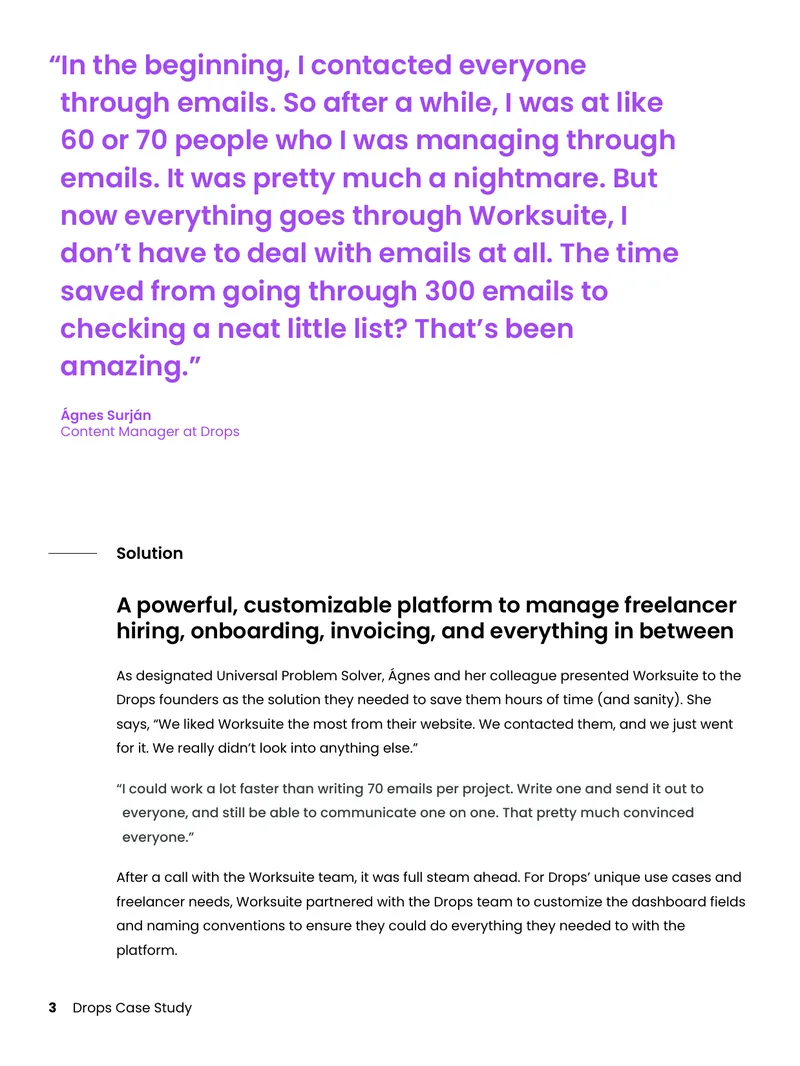 "In the beginning, I contacted everyone through emails. So after a while, I was at like 60 or 70 people who I was managing through emails. It was pretty much a nightmare. But now everything goes through Worksuite, I don't have to deal with emails at all. The time saved from going through 300 emails to checking a neat little list? That's been amazing."

Ágnes Surján
Content Manager at Drops

Solution

A powerful, customizable platform to manage freelancer hiring, onboarding, invoicing, and everything in between

As designated Universal Problem Solver, Ágnes and her colleague presented Worksuite to the Drops founders as the solution they needed to save them hours of time (and sanity). She says, "We liked Worksuite the most from their website. We contacted them, and we just went for it. We really didn't look into anything else."

"I could work a lot faster than writing 70 emails per project. Write one and send it out to everyone, and still be able to communicate one on one. That pretty much convinced everyone."

After a call with the Worksuite team, it was full steam ahead. For Drops' unique use cases and freelancer needs, Worksuite partnered with the Drops team to customize the dashboard fields and naming conventions to ensure they could do everything they needed to with the platform.

3 Drops Case Study